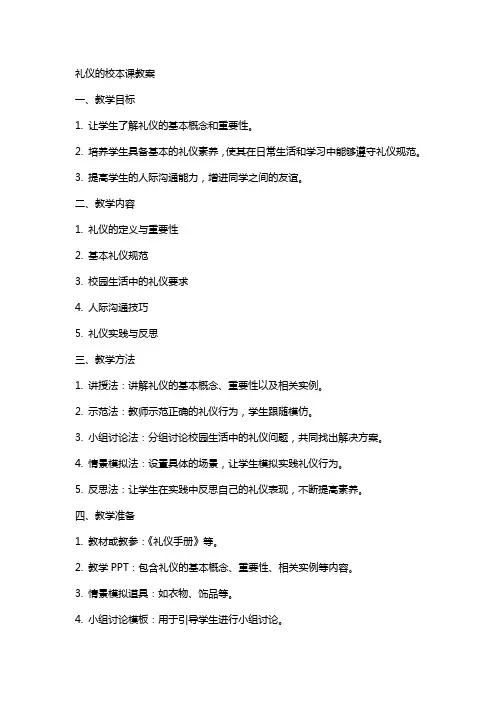 礼仪的校本课教案

一、教学目标

1. 让学生了解礼仪的基本概念和重要性。

2. 培养学生具备基本的礼仪素养，使其在日常生活和学习中能够遵守礼仪规范。

3. 提高学生的人际沟通能力，增进同学之间的友谊。

二、教学内容

1. 礼仪的定义与重要性

2. 基本礼仪规范

3. 校园生活中的礼仪要求

4. 人际沟通技巧

5. 礼仪实践与反思

三、教学方法

1. 讲授法：讲解礼仪的基本概念、重要性以及相关实例。

2. 示范法：教师示范正确的礼仪行为，学生跟随模仿。

3. 小组讨论法：分组讨论校园生活中的礼仪问题，共同找出解决方案。

4. 情景模拟法：设置具体的场景，让学生模拟实践礼仪行为。

5. 反思法：让学生在实践中反思自己的礼仪表现，不断提高素养。

四、教学准备

1. 教材或教参：《礼仪手册》等。

2. 教学 PPT：包含礼仪的基本概念、重要性、相关实例等内容。

3. 情景模拟道具：如衣物、饰品等。

4. 小组讨论模板：用于引导学生进行小组讨论。